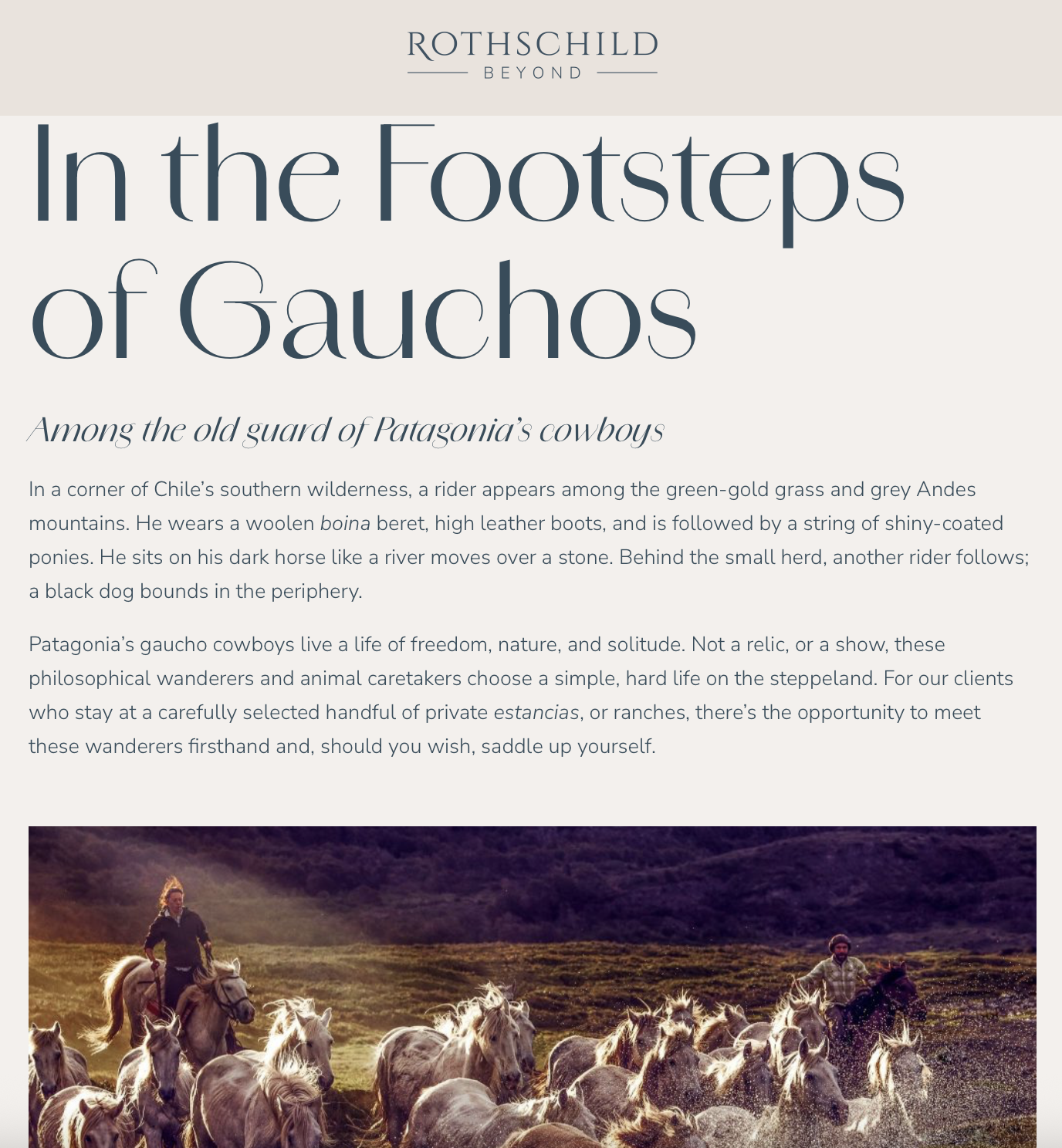 ROTHSCHILD
BEYOND

In the Footsteps of Gauchos

Among the old guard of Patagonia's cowboys

In a corner of Chile's southern wilderness, a rider appears among the green-gold grass and grey Andes mountains. He wears a woolen boina beret, high leather boots, and is followed by a string of shiny-coated ponies. He sits on his dark horse like a river moves over a stone. Behind the small herd, another rider follows; a black dog bounds in the periphery.

Patagonia's gaucho cowboys live a life of freedom, nature, and solitude. Not a relic, or a show, these philosophical wanderers and animal caretakers choose a simple, hard life on the steppeland. For our clients who stay at a carefully selected handful of private estancias, or ranches, there's the opportunity to meet these wanderers firsthand and, should you wish, saddle up yourself.